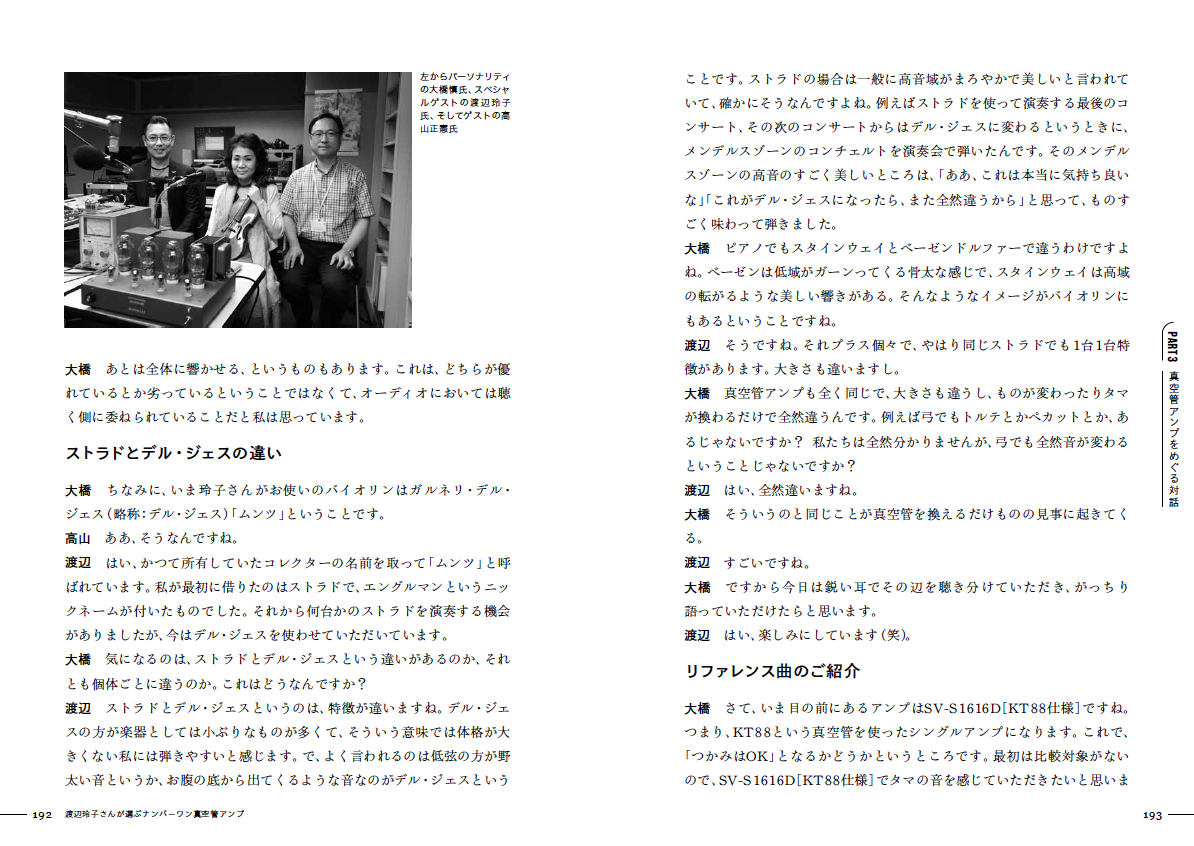 左からパーソナリティの大橋慎氏、スペシャルゲストの渡辺玲子氏、そしてゲストの高山正憲氏

大橋　あとは全体に響かせる、というものもあります。これは、どちらが優れているとか劣っているということではなくて、オーディオにおいては聴く側に委ねられていることだと私は思っています。

ストラドとデル・ジェスの違い

大橋　ちなみに、いま玲子さんがお使いのバイオリンはガルネリ・デル・ジェス（略称：デル・ジェス）「ムンツ」ということです。
高山　ああ、そうなんですね。
渡辺　はい、かつて所有していたコレクターの名前を取って「ムンツ」と呼ばれています。私が最初に借りたのはストラドで、エングルマンというニックネームが付いたものでした。それから何台かのストラドを演奏する機会がありましたが、今はデル・ジェスを使わせていただいています。
大橋　気になるのは、ストラドとデル・ジェスという違いがあるのか、それとも個体ごとに違うのか。これはどうなんですか？
渡辺　ストラドとデル・ジェスというのは、特徴が違いますね。デル・ジェスの方が楽器としては小ぶりなものが多くて、そういう意味では体格が大きくない私には弾きやすいと感じます。で、よく言われるのは低弦の方が野太い音というか、お腹の底から出てくるような音なのがデル・ジェスという

192　渡辺玲子さんが選ぶナンバーワン真空管アンプ

ことです。ストラドの場合は一般に高音域がまろやかで美しいと言われていて、確かにそうなんですよね。例えばストラドを使って演奏する最後のコンサート、その次のコンサートからはデル・ジェスに変わるというときに、メンデルスゾーンのコンチェルトを演奏会で弾いたんです。そのメンデルスゾーンの高音のすごく美しいところは、「ああ、これは本当に気持ち良いな」「これがデル・ジェスになったら、また全然違うから」と思って、ものすごく味わって弾きました。
大橋　ピアノでもスタインウェイとベーゼンドルファーで違うわけですよね。ベーゼンは低域がガーンってくる骨太な感じで、スタインウェイは高域の転がるような美しい響きがある。そんなようなイメージがバイオリンにもあるということですね。
渡辺　そうですね。それプラス個々で、やはり同じストラドでも1台1台特徴があります。大きさも違いますし。
大橋　真空管アンプも全く同じで、大きさも違うし、ものが変わったりタマが換わるだけで全然違うんです。例えば弓でもトルテとかペカットとか、あるじゃないですか？　私たちは全然分かりませんが、弓でも全然音が変わるということじゃないですか？
渡辺　はい、全然違いますね。
大橋　そういうのと同じことが真空管を換えるだけものの見事に起きてくる。
渡辺　すごいですね。
大橋　ですから今日は鋭い耳でその辺を聴き分けていただき、がっちり語っていただけたらと思います。
渡辺　はい、楽しみにしています（笑）。

リファレンス曲のご紹介

大橋　さて、いま目の前にあるアンプはSV-S1616D［KT88仕様］ですね。つまり、KT88という真空管を使ったシングルアンプになります。これで、「つかみはOK」となるかどうかというところです。最初は比較対象がないので、SV-S1616D［KT88仕様］でタマの音を感じていただきたいと思いま

PART3　真空管アンプをめぐる対話

193